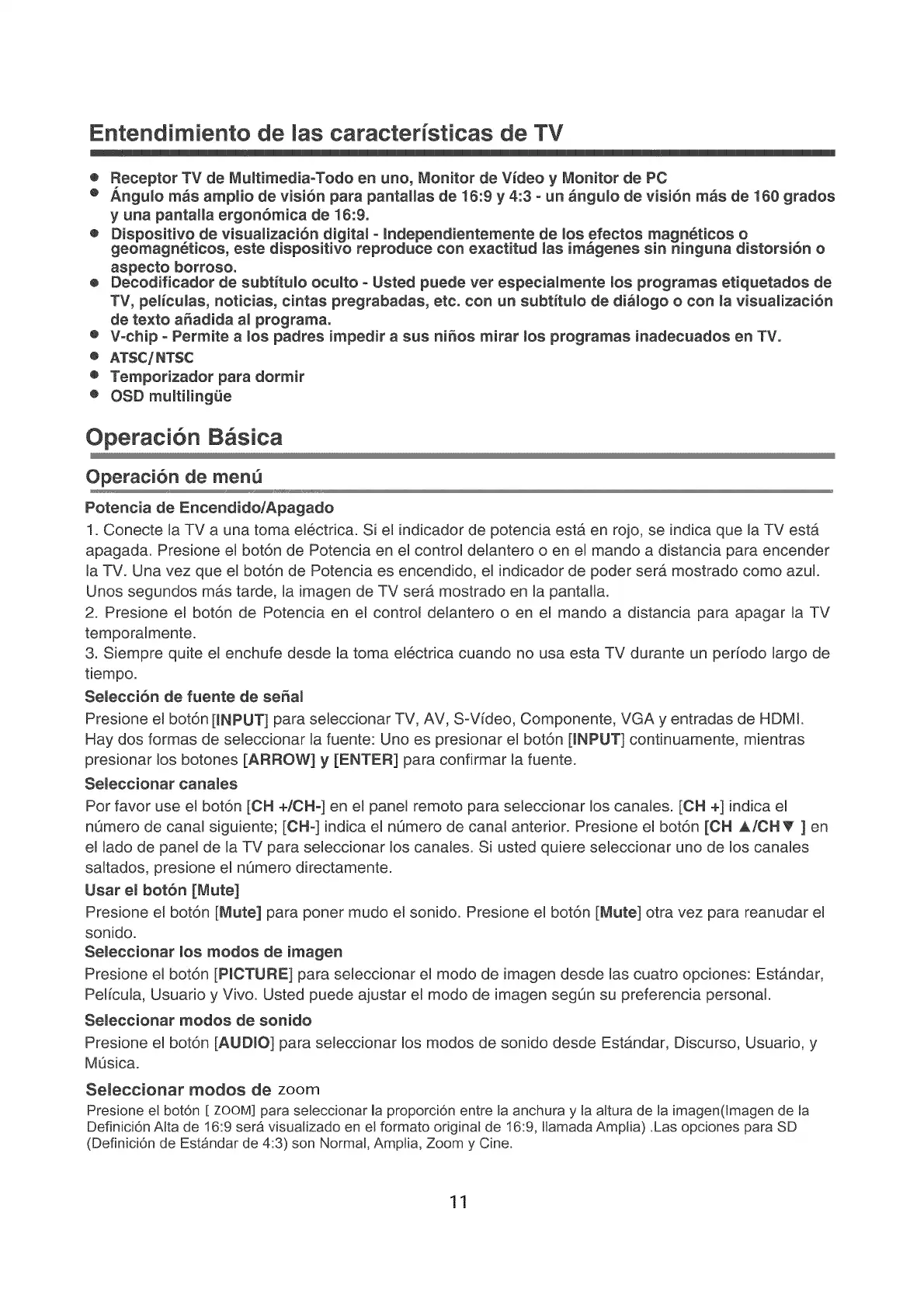 Entendimiento de las características de TV

- Receptor TV de Multimedia-Todo en uno, Monitor de Vídeo y Monitor de PC
- Ángulo más amplio de visión para pantallas de 16:9 y 4:3 - un ángulo de visión más de 160 grados y una pantalla ergonómica de 16:9.
- Dispositivo de visualización digital - Independientemente de los efectos magnéticos o geomagnéticos, este dispositivo reproduce con exactitud las imágenes sin ninguna distorsión o aspecto borroso.
- Decodificador de subtítulo oculto - Usted puede ver especialmente los programas etiquetados de TV, películas, noticias, cintas pregrabadas, etc. con un subtítulo de diálogo o con la visualización de texto añadida al programa.
- V-chip - Permite a los padres impedir a sus niños mirar los programas inadecuados en TV.
- ATSC/NTSC
- Temporizador para dormir
- OSD multilingüe

Operación Básica

Operación de menú

Potencia de Encendido/Apagado

1. Conecte la TV a una toma eléctrica. Si el indicador de potencia está en rojo, se indica que la TV está apagada. Presione el botón de Potencia en el control delantero o en el mando a distancia para encender la TV. Una vez que el botón de Potencia es encendido, el indicador de poder será mostrado como azul. Unos segundos más tarde, la imagen de TV será mostrado en la pantalla.
2. Presione el botón de Potencia en el control delantero o en el mando a distancia para apagar la TV temporalmente.
3. Siempre quite el enchufe desde la toma eléctrica cuando no usa esta TV durante un período largo de tiempo.

Selección de fuente de señal

Presione el botón [INPUT] para seleccionar TV, AV, S-Vídeo, Componente, VGA y entradas de HDMI. Hay dos formas de seleccionar la fuente: Uno es presionar el botón [INPUT] continuamente, mientras presionar los botones [ARROW] y [ENTER] para confirmar la fuente.

Seleccionar canales

Por favor use el botón [CH +/CH-] en el panel remoto para seleccionar los canales. [CH +] indica el número de canal siguiente; [CH-] indica el número de canal anterior. Presione el botón [CH ▲/CH▼ ] en el lado de panel de la TV para seleccionar los canales. Si usted quiere seleccionar uno de los canales saltados, presione el número directamente.

Usar el botón [Mute]

Presione el botón [Mute] para poner mudo el sonido. Presione el botón [Mute] otra vez para reanudar el sonido.

Seleccionar los modos de imagen

Presione el botón [PICTURE] para seleccionar el modo de imagen desde las cuatro opciones: Estándar, Película, Usuario y Vivo. Usted puede ajustar el modo de imagen según su preferencia personal.

Seleccionar modos de sonido

Presione el botón [AUDIO] para seleccionar los modos de sonido desde Estándar, Discurso, Usuario, y Música.

Seleccionar modos de zoom

Presione el botón [ ZOOM] para seleccionar la proporción entre la anchura y la altura de la imagen(Imagen de la Definición Alta de 16:9 será visualizado en el formato original de 16:9, llamada Amplia) .Las opciones para SD (Definición de Estándar de 4:3) son Normal, Amplia, Zoom y Cine.

11